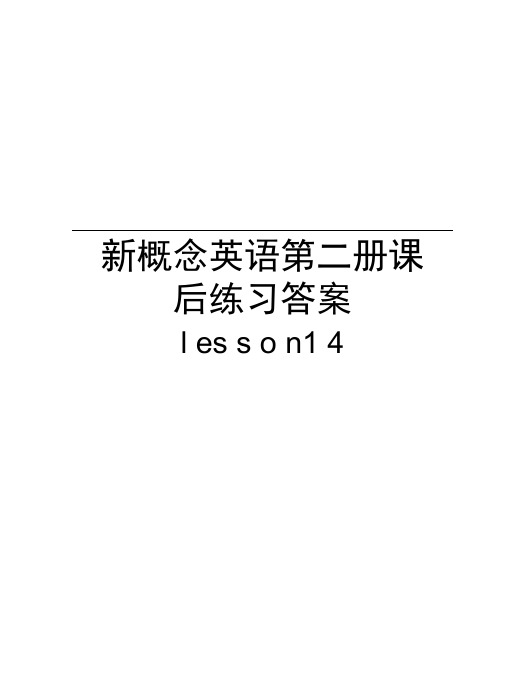 新概念英语第二册课后练习答案
lesson14